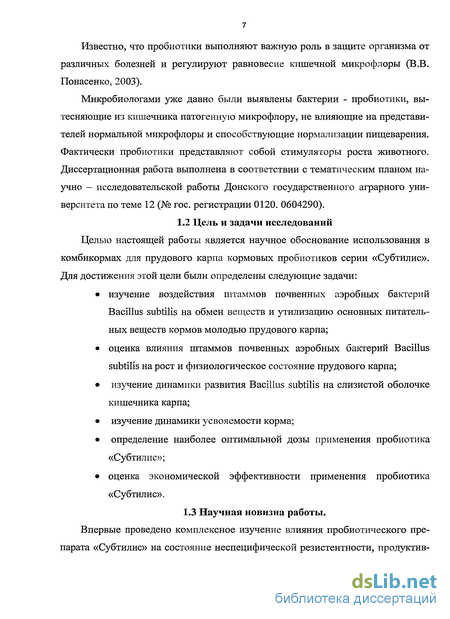 7

Известно, что пробиотики выполняют важную роль в защите организма от различных болезней и регулируют равновесие кишечной микрофлоры (В.В. Понасенко, 2003).

Микробиологами уже давно были выявлены бактерии - пробиотики, вытесняющие из кишечника патогенную микрофлору, не влияющие на представителей нормальной микрофлоры и способствующие нормализации пищеварения. Фактически пробиотики представляют собой стимуляторы роста животного. Диссертационная работа выполнена в соответствии с тематическим планом научно – исследовательской работы Донского государственного аграрного университета по теме 12 (№ гос. регистрации 0120. 0604290).

1.2 Цель и задачи исследований

Целью настоящей работы является научное обоснование использования в комбикормах для прудового карпа кормовых пробиотиков серии «Субтилис». Для достижения этой цели были определены следующие задачи:

• изучение воздействия штаммов почвенных аэробных бактерий Bacillus subtilis на обмен веществ и утилизацию основных питательных веществ кормов молодью прудового карпа;

• оценка влияния штаммов почвенных аэробных бактерий Bacillus subtilis на рост и физиологическое состояние прудового карпа;

• изучение динамики развития Bacillus subtilis на слизистой оболочке кишечника карпа;

• изучение динамики усвояемости корма;

• определение наиболее оптимальной дозы применения пробиотика «Субтилис»;

• оценка экономической эффективности применения пробиотика «Субтилис».

1.3 Научная новизна работы.

Впервые проведено комплексное изучение влияния пробиотического препарата «Субтилис» на состояние неспецифической резистентности, продуктив-

dsLib.net
библиотека диссертаций